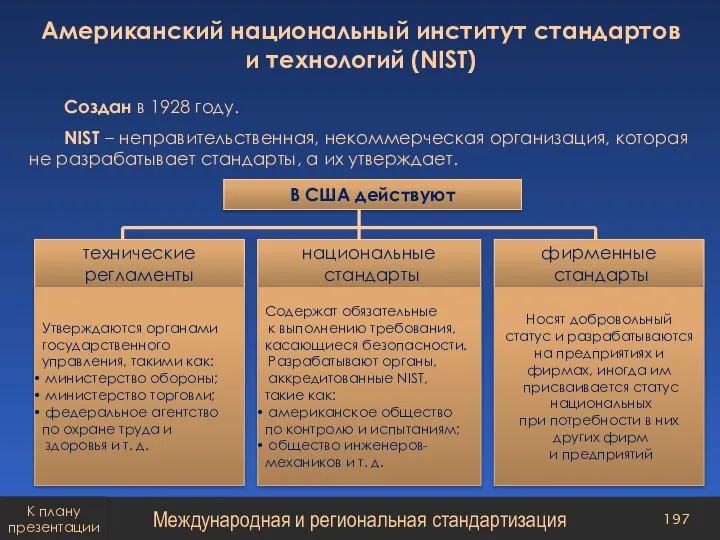 Американский национальный институт стандартов и технологий (NIST)

Создан в 1928 году.

NIST – неправительственная, некоммерческая организация, которая не разрабатывает стандарты, а их утверждает.

В США действуют

технические регламенты

Утверждаются органами государственного управления, такими как:
• министерство обороны;
• министерство торговли;
• федеральное агентство по охране труда и здоровья и т. д.

национальные стандарты

Содержат обязательные к выполнению требования, касающиеся безопасности. Разрабатывают органы, аккредитованные NIST, такие как:
• американское общество по контролю и испытаниям;
• общество инженеров-механиков и т. д.

фирменные стандарты

Носят добровольный статус и разрабатываются на предприятиях и фирмах, иногда им присваивается статус национальных при потребности в них других фирм и предприятий

К плану презентации

Международная и региональная стандартизация

197